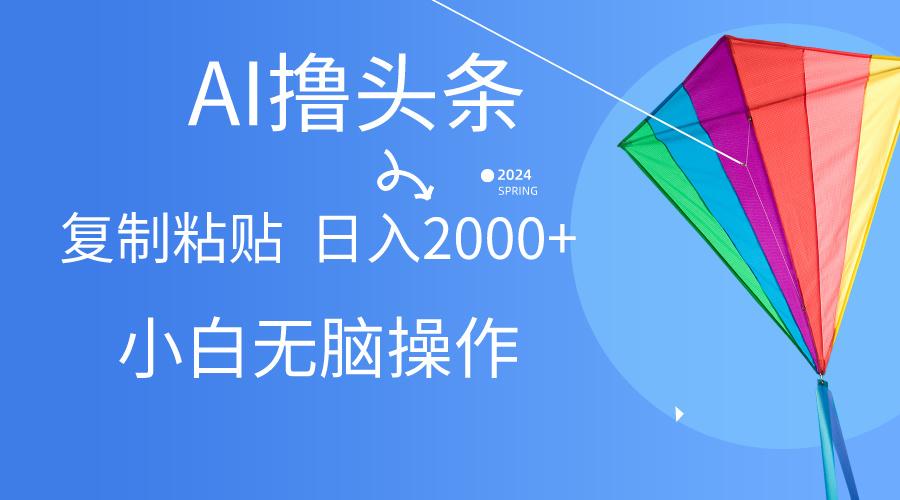 AI撸头条

2024
SPRING

复制粘贴 日入2000+

小白无脑操作